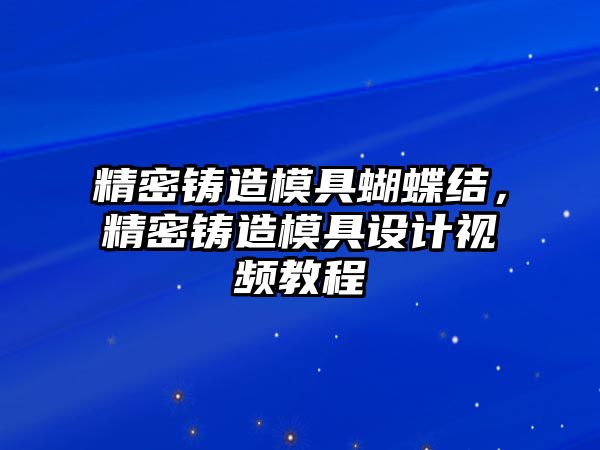 精密铸造模具蝴蝶结，精密铸造模具设计视频教程